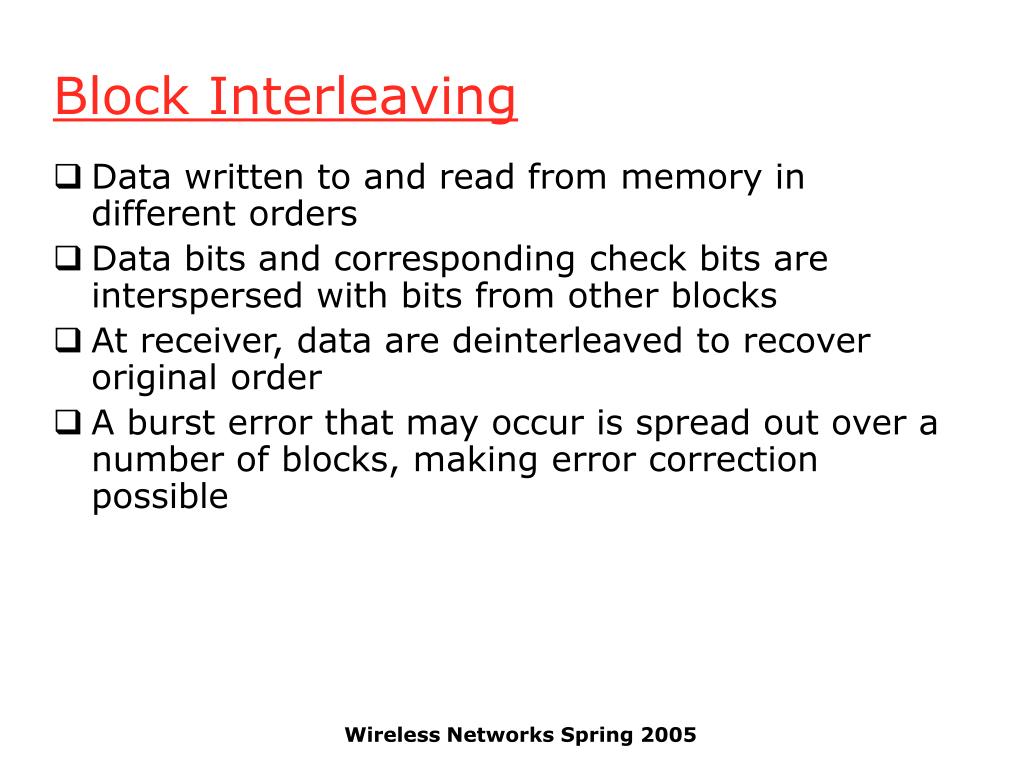 Block Interleaving

❑ Data written to and read from memory in different orders

❑ Data bits and corresponding check bits are interspersed with bits from other blocks

❑ At receiver, data are deinterleaved to recover original order

❑ A burst error that may occur is spread out over a number of blocks, making error correction possible

Wireless Networks Spring 2005